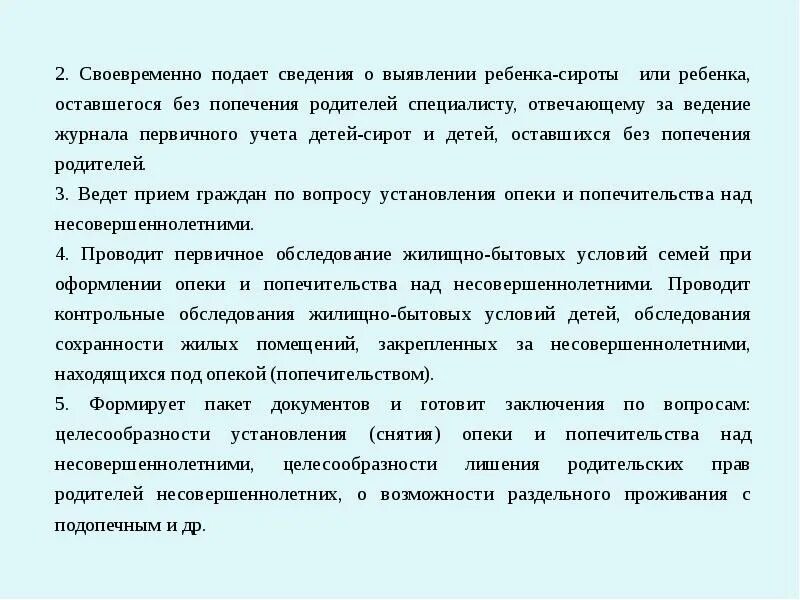 2. Своевременно подает сведения о выявлении ребенка-сироты или ребенка, оставшегося без попечения родителей специалисту, отвечающему за ведение журнала первичного учета детей-сирот и детей, оставшихся без попечения родителей.

3. Ведет прием граждан по вопросу установления опеки и попечительства над несовершеннолетними.

4. Проводит первичное обследование жилищно-бытовых условий семей при оформлении опеки и попечительства над несовершеннолетними. Проводит контрольные обследования жилищно-бытовых условий детей, обследования сохранности жилых помещений, закрепленных за несовершеннолетними, находящихся под опекой (попечительством).

5. Формирует пакет документов и готовит заключения по вопросам: целесообразности установления (снятия) опеки и попечительства над несовершеннолетними, целесообразности лишения родительских прав родителей несовершеннолетних, о возможности раздельного проживания с подопечным и др.